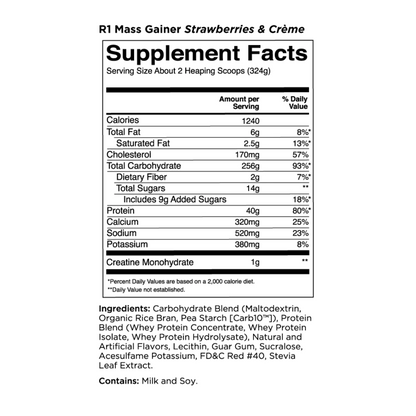 R1 Mass Gainer Strawberries & Crème

Supplement Facts

Serving Size About 2 Heaping Scoops (324g)

|  | Amount per Serving | % Daily Value |
|---|---|---|
| Calories | 1240 |  |
| Total Fat | 6g | 8%* |
| Saturated Fat | 2.5g | 13%* |
| Cholesterol | 170mg | 57% |
| Total Carbohydrate | 256g | 93%* |
| Dietary Fiber | 2g | 7%* |
| Total Sugars | 14g | ** |
| Includes 9g Added Sugars |  | 18%* |
| Protein | 40g | 80%* |
| Calcium | 320mg | 25% |
| Sodium | 520mg | 23% |
| Potassium | 380mg | 8% |
| Creatine Monohydrate | 1g | ** |

*Percent Daily Values are based on a 2,000 calorie diet.
**Daily Value not established.

Ingredients: Carbohydrate Blend (Maltodextrin, Organic Rice Bran, Pea Starch [Carb10™]), Protein Blend (Whey Protein Concentrate, Whey Protein Isolate, Whey Protein Hydrolysate), Natural and Artificial Flavors, Lecithin, Guar Gum, Sucralose, Acesulfame Potassium, FD&C Red #40, Stevia Leaf Extract.

Contains: Milk and Soy.